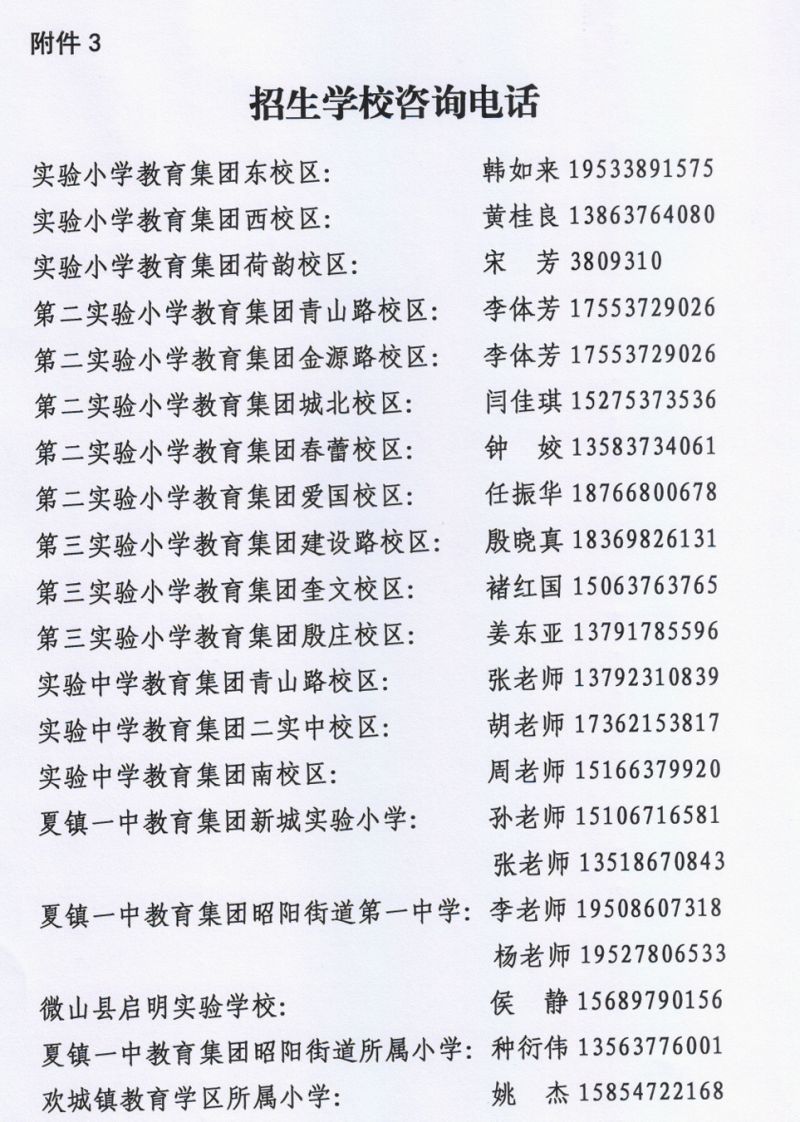 附件 3

招生学校咨询电话

实验小学教育集团东校区: 韩如来 19533891575
实验小学教育集团西校区: 黄桂良 13863764080
实验小学教育集团荷韵校区: 宋　芳 3809310
第二实验小学教育集团青山路校区: 李体芳 17553729026
第二实验小学教育集团金源路校区: 李体芳 17553729026
第二实验小学教育集团城北校区: 闫佳琪 15275373536
第二实验小学教育集团春蕾校区: 钟　姣 13583734061
第二实验小学教育集团爱国校区: 任振华 18766800678
第三实验小学教育集团建设路校区: 殷晓真 18369826131
第三实验小学教育集团奎文校区: 褚红国 15063763765
第三实验小学教育集团殷庄校区: 姜东亚 13791785596
实验中学教育集团青山路校区: 张老师 13792310839
实验中学教育集团二实中校区: 胡老师 17362153817
实验中学教育集团南校区: 周老师 15166379920
夏镇一中教育集团新城实验小学: 孙老师 15106716581
张老师 13518670843
夏镇一中教育集团昭阳街道第一中学: 李老师 19508607318
杨老师 19527806533
微山县启明实验学校: 侯　静 15689790156
夏镇一中教育集团昭阳街道所属小学: 种衍伟 13563776001
欢城镇教育学区所属小学: 姚　杰 15854722168